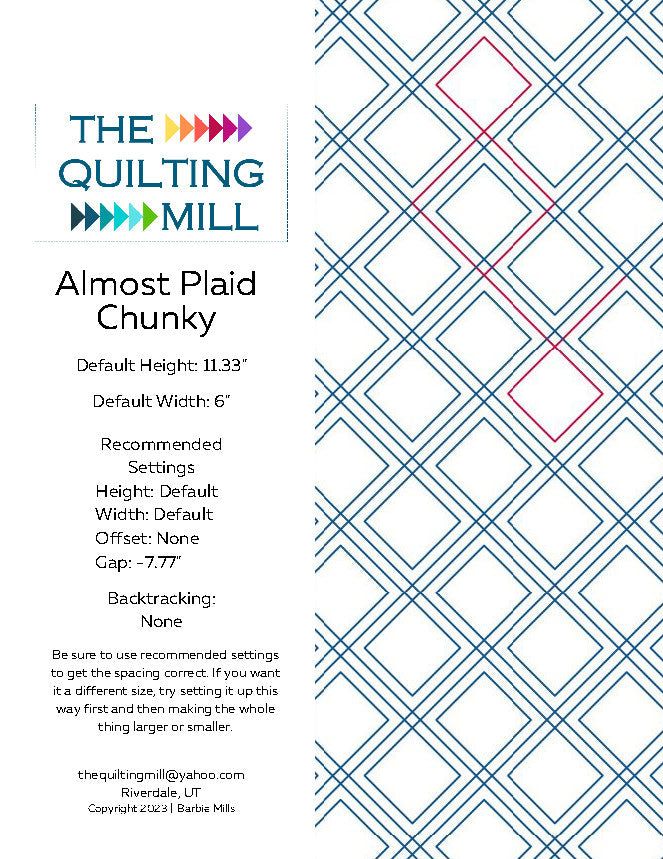 THE
QUILTING
MILL

Almost Plaid
Chunky

Default Height: 11.33"

Default Width: 6"

Recommended
Settings
Height: Default
Width: Default
Offset: None
Gap: -7.77"

Backtracking:
None

Be sure to use recommended settings to get the spacing correct. If you want it a different size, try setting it up this way first and then making the whole thing larger or smaller.

thequiltingmill@yahoo.com
Riverdale, UT
Copyright 2023 | Barbie Mills